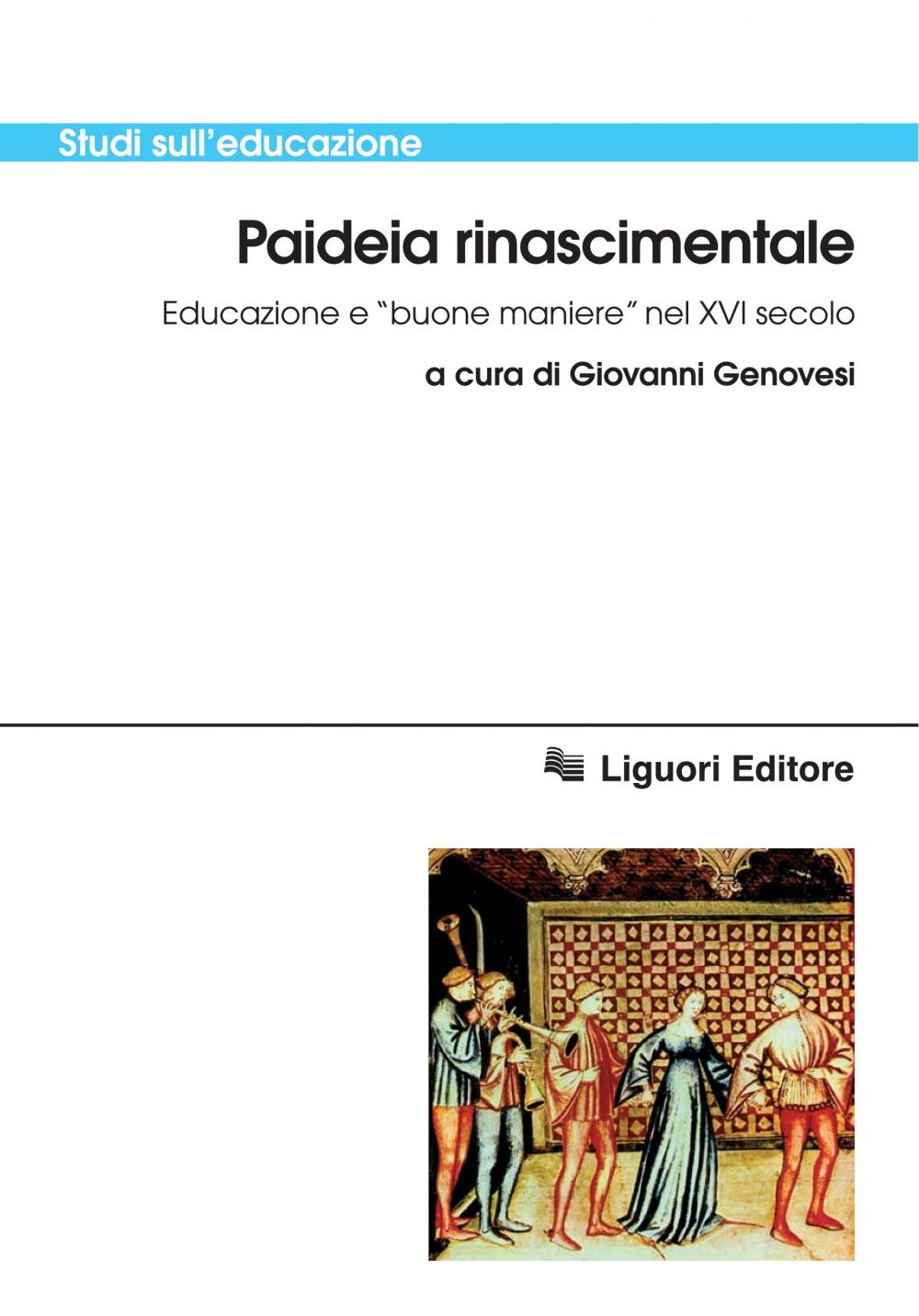 Studi sull'educazione

Paideia rinascimentale

Educazione e "buone maniere" nel XVI secolo

a cura di Giovanni Genovesi

Liguori Editore